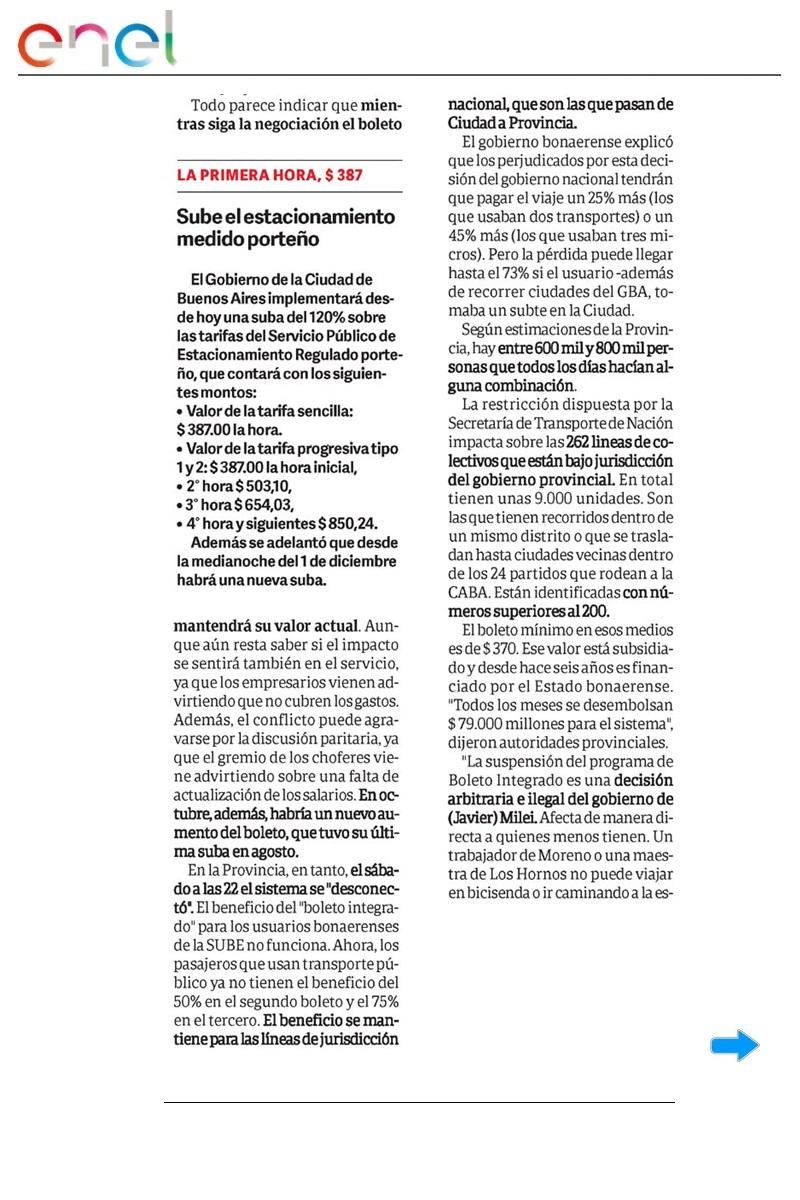 enel

Todo parece indicar que mientras siga la negociación el boleto

LA PRIMERA HORA, $ 387

Sube el estacionamiento medido porteño

El Gobierno de la Ciudad de Buenos Aires implementará desde hoy una suba del 120% sobre las tarifas del Servicio Público de Estacionamiento Regulado porteño, que contará con los siguientes montos:
• Valor de la tarifa sencilla: $ 387.00 la hora.
• Valor de la tarifa progresiva tipo 1 y 2: $ 387.00 la hora inicial,
• 2° hora $ 503,10,
• 3° hora $ 654,03,
• 4° hora y siguientes $ 850,24.
Además se adelantó que desde la medianoche del 1 de diciembre habrá una nueva suba.

mantendrá su valor actual. Aunque aún resta saber si el impacto se sentirá también en el servicio, ya que los empresarios vienen advirtiendo que no cubren los gastos. Además, el conflicto puede agravarse por la discusión paritaria, ya que el gremio de los choferes viene advirtiendo sobre una falta de actualización de los salarios. En octubre, además, habría un nuevo aumento del boleto, que tuvo su última suba en agosto.

En la Provincia, en tanto, el sábado a las 22 el sistema se "desconectó". El beneficio del "boleto integrado" para los usuarios bonaerenses de la SUBE no funciona. Ahora, los pasajeros que usan transporte público ya no tienen el beneficio del 50% en el segundo boleto y el 75% en el tercero. El beneficio se mantiene para las líneas de jurisdicción nacional, que son las que pasan de Ciudad a Provincia.

El gobierno bonaerense explicó que los perjudicados por esta decisión del gobierno nacional tendrán que pagar el viaje un 25% más (los que usaban dos transportes) o un 45% más (los que usaban tres micros). Pero la pérdida puede llegar hasta el 73% si el usuario -además de recorrer ciudades del GBA, tomaba un subte en la Ciudad.

Según estimaciones de la Provincia, hay entre 600 mil y 800 mil personas que todos los días hacían alguna combinación.

La restricción dispuesta por la Secretaría de Transporte de Nación impacta sobre las 262 líneas de colectivos que están bajo jurisdicción del gobierno provincial. En total tienen unas 9.000 unidades. Son las que tienen recorridos dentro de un mismo distrito o que se trasladan hasta ciudades vecinas dentro de los 24 partidos que rodean a la CABA. Están identificadas con números superiores al 200.

El boleto mínimo en esos medios es de $ 370. Ese valor está subsidiado y desde hace seis años es financiado por el Estado bonaerense. "Todos los meses se desembolsan $ 79.000 millones para el sistema", dijeron autoridades provinciales.

"La suspensión del programa de Boleto Integrado es una decisión arbitraria e ilegal del gobierno de (Javier) Milei. Afecta de manera directa a quienes menos tienen. Un trabajador de Moreno o una maestra de Los Hornos no puede viajar en bicisenda o ir caminando a la es-